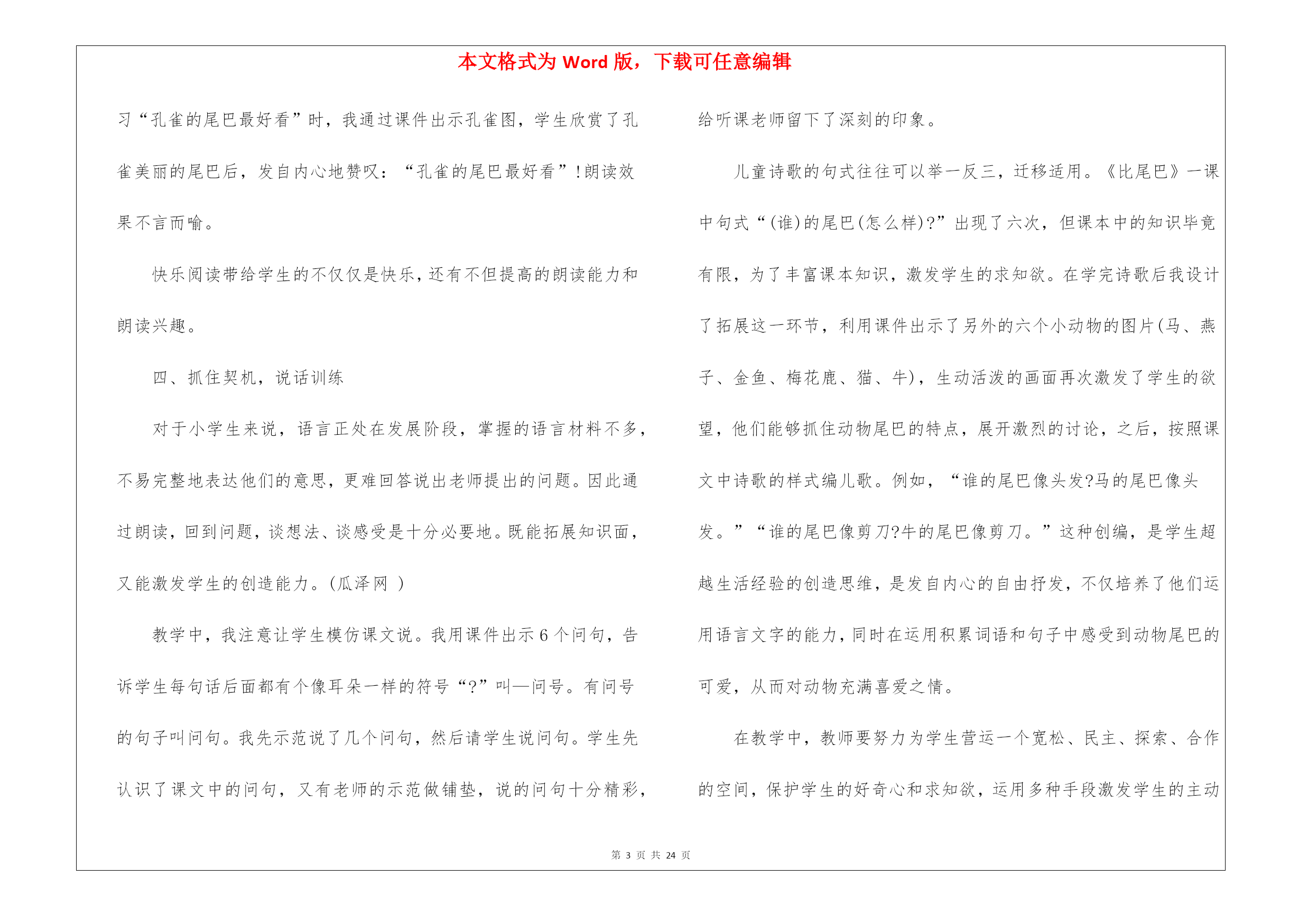 本文格式为 Word 版，下载可任意编辑

习“孔雀的尾巴最好看”时，我通过课件出示孔雀图，学生欣赏了孔雀美丽的尾巴后，发自内心地赞叹：“孔雀的尾巴最好看”！朗读效果不言而喻。

快乐阅读带给学生的不仅仅是快乐，还有不但提高的朗读能力和朗读兴趣。

四、抓住契机，说话训练

对于小学生来说，语言正处在发展阶段，掌握的语言材料不多，不易完整地表达他们的意思，更难回答说出老师提出的问题。因此通过朗读，回到问题，谈想法、谈感受是十分必要地。既能拓展知识面，又能激发学生的创造能力。(瓜泽网 )

教学中，我注意让学生模仿课文说。我用课件出示 6 个问句，告诉学生每句话后面都有个像耳朵一样的符号“?”叫—问号。有问号的句子叫问句。我先示范说了几个问句，然后请学生说问句。学生先认识了课文中的问句，又有老师的示范做铺垫，说的问句十分精彩，给听课老师留下了深刻的印象。

儿童诗歌的句式往往可以举一反三，迁移适用。《比尾巴》一课中句式“(谁)的尾巴(怎么样)?”出现了六次，但课本中的知识毕竟有限，为了丰富课本知识，激发学生的求知欲。在学完诗歌后我设计了拓展这一环节，利用课件出示了另外的六个小动物的图片(马、燕子、金鱼、梅花鹿、猫、牛)，生动活泼的画面再次激发了学生的欲望，他们能够抓住动物尾巴的特点，展开激烈的讨论，之后，按照课文中诗歌的样式编儿歌。例如，“谁的尾巴像头发?马的尾巴像头发。”“谁的尾巴像剪刀?牛的尾巴像剪刀。”这种创编，是学生超越生活经验的创造思维，是发自内心的自由抒发，不仅培养了他们运用语言文字的能力，同时在运用积累词语和句子中感受到动物尾巴的可爱，从而对动物充满喜爱之情。

在教学中，教师要努力为学生营运一个宽松、民主、探索、合作的空间，保护学生的好奇心和求知欲，运用多种手段激发学生的主动

第 3 页 共 24 页